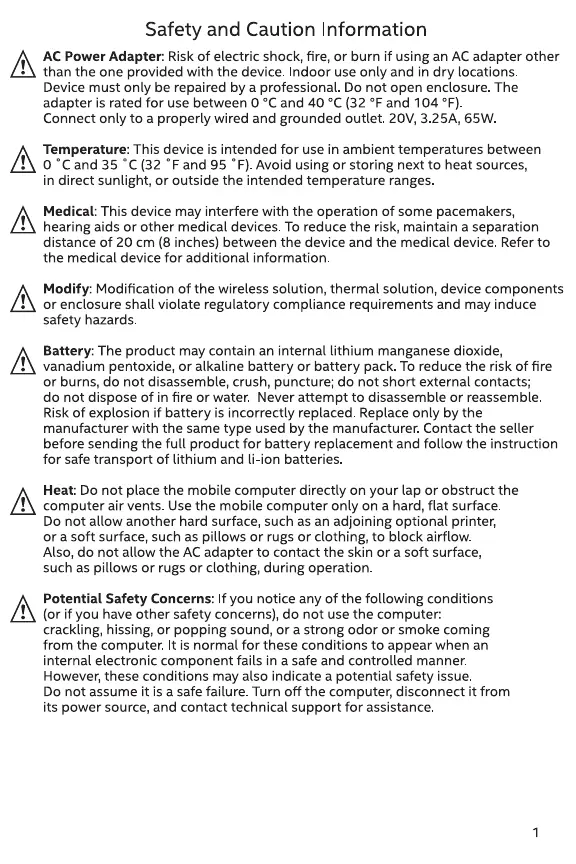 Safety and Caution Information

AC Power Adapter: Risk of electric shock, fire, or burn if using an AC adapter other than the one provided with the device. Indoor use only and in dry locations. Device must only be repaired by a professional. Do not open enclosure. The adapter is rated for use between 0 °C and 40 °C (32 °F and 104 °F). Connect only to a properly wired and grounded outlet. 20V, 3.25A, 65W.

Temperature: This device is intended for use in ambient temperatures between 0 °C and 35 °C (32 °F and 95 °F). Avoid using or storing next to heat sources, in direct sunlight, or outside the intended temperature ranges.

Medical: This device may interfere with the operation of some pacemakers, hearing aids or other medical devices. To reduce the risk, maintain a separation distance of 20 cm (8 inches) between the device and the medical device. Refer to the medical device for additional information.

Modify: Modification of the wireless solution, thermal solution, device components or enclosure shall violate regulatory compliance requirements and may induce safety hazards.

Battery: The product may contain an internal lithium manganese dioxide, vanadium pentoxide, or alkaline battery or battery pack. To reduce the risk of fire or burns, do not disassemble, crush, puncture; do not short external contacts; do not dispose of in fire or water. Never attempt to disassemble or reassemble. Risk of explosion if battery is incorrectly replaced. Replace only by the manufacturer with the same type used by the manufacturer. Contact the seller before sending the full product for battery replacement and follow the instruction for safe transport of lithium and li-ion batteries.

Heat: Do not place the mobile computer directly on your lap or obstruct the computer air vents. Use the mobile computer only on a hard, flat surface. Do not allow another hard surface, such as an adjoining optional printer, or a soft surface, such as pillows or rugs or clothing, to block airflow. Also, do not allow the AC adapter to contact the skin or a soft surface, such as pillows or rugs or clothing, during operation.

Potential Safety Concerns: If you notice any of the following conditions (or if you have other safety concerns), do not use the computer: crackling, hissing, or popping sound, or a strong odor or smoke coming from the computer. It is normal for these conditions to appear when an internal electronic component fails in a safe and controlled manner. However, these conditions may also indicate a potential safety issue. Do not assume it is a safe failure. Turn off the computer, disconnect it from its power source, and contact technical support for assistance.

1